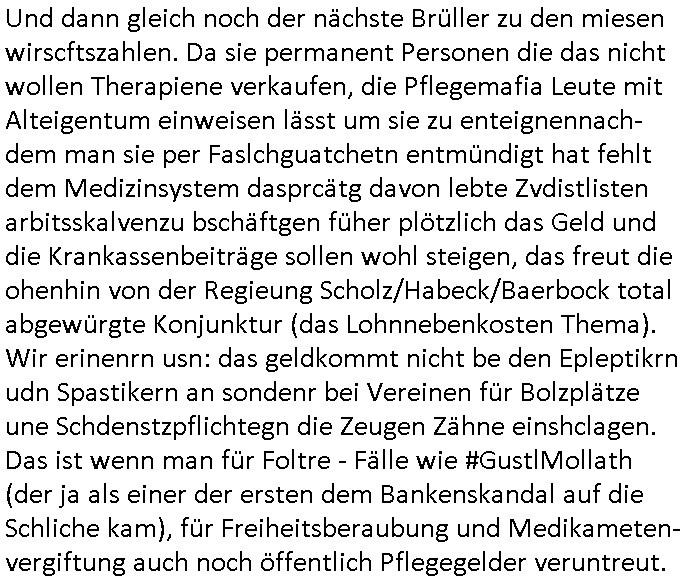 Und dann gleich noch der nächste Brüller zu den miesen wirscftszahlen. Da sie permanent Personen die das nicht wollen Therapiene verkaufen, die Pflegemafia Leute mit Alteigentum einweisen lässt um sie zu enteignennachdem man sie per Faslchguatchetn entmündigt hat fehlt dem Medizinsystem dasprcätg davon lebte Zvdistlisten arbitsskalvenzu bschäftgen füher plötzlich das Geld und die Krankassenbeiträge sollen wohl steigen, das freut die ohenhin von der Regieung Scholz/Habeck/Baerbock total abgewürgte Konjunktur (das Lohnnebenkosten Thema). Wir erinenrn usn: das geldkommt nicht be den Epleptikrn udn Spastikern an sondenr bei Vereinen für Bolzplätze une Schdenstzpflichtegn die Zeugen Zähne einshclagen. Das ist wenn man für Foltre - Fälle wie #GustlMollath (der ja als einer der ersten dem Bankenskandal auf die Schliche kam), für Freiheitsberaubung und Medikametenvergiftung auch noch öffentlich Pflegegelder veruntreut.